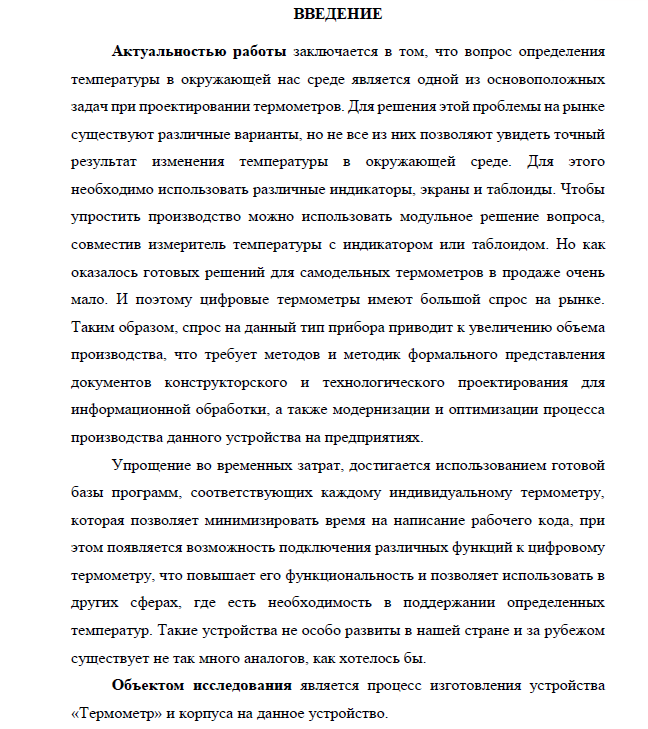 ВВЕДЕНИЕ

Актуальностью работы заключается в том, что вопрос определения температуры в окружающей нас среде является одной из основоположных задач при проектировании термометров. Для решения этой проблемы на рынке существуют различные варианты, но не все из них позволяют увидеть точный результат изменения температуры в окружающей среде. Для этого необходимо использовать различные индикаторы, экраны и таблоиды. Чтобы упростить производство можно использовать модульное решение вопроса, совместив измеритель температуры с индикатором или таблоидом. Но как оказалось готовых решений для самодельных термометров в продаже очень мало. И поэтому цифровые термометры имеют большой спрос на рынке. Таким образом, спрос на данный тип прибора приводит к увеличению объема производства, что требует методов и методик формального представления документов конструкторского и технологического проектирования для информационной обработки, а также модернизации и оптимизации процесса производства данного устройства на предприятиях.

Упрощение во временных затрат, достигается использованием готовой базы программ, соответствующих каждому индивидуальному термометру, которая позволяет минимизировать время на написание рабочего кода, при этом появляется возможность подключения различных функций к цифровому термометру, что повышает его функциональность и позволяет использовать в других сферах, где есть необходимость в поддержании определенных температур. Такие устройства не особо развиты в нашей стране и за рубежом существует не так много аналогов, как хотелось бы.

Объектом исследования является процесс изготовления устройства «Термометр» и корпуса на данное устройство.